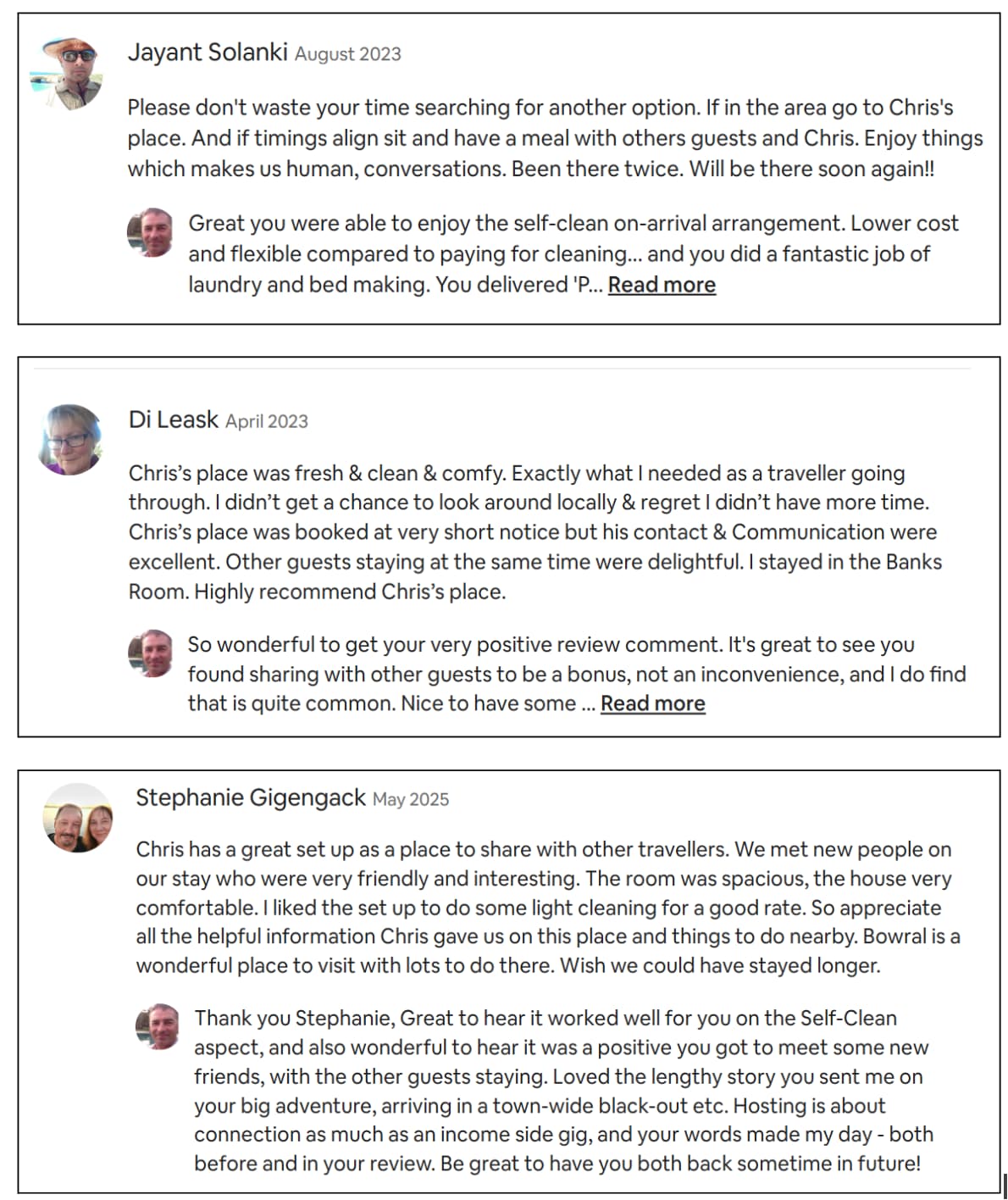 Jayant Solanki August 2023

Please don't waste your time searching for another option. If in the area go to Chris's place. And if timings align sit and have a meal with others guests and Chris. Enjoy things which makes us human, conversations. Been there twice. Will be there soon again!!

Great you were able to enjoy the self-clean on-arrival arrangement. Lower cost and flexible compared to paying for cleaning... and you did a fantastic job of laundry and bed making. You delivered 'P... Read more

Di Leask April 2023

Chris's place was fresh & clean & comfy. Exactly what I needed as a traveller going through. I didn't get a chance to look around locally & regret I didn't have more time. Chris's place was booked at very short notice but his contact & Communication were excellent. Other guests staying at the same time were delightful. I stayed in the Banks Room. Highly recommend Chris's place.

So wonderful to get your very positive review comment. It's great to see you found sharing with other guests to be a bonus, not an inconvenience, and I do find that is quite common. Nice to have some ... Read more

Stephanie Gigengack May 2025

Chris has a great set up as a place to share with other travellers. We met new people on our stay who were very friendly and interesting. The room was spacious, the house very comfortable. I liked the set up to do some light cleaning for a good rate. So appreciate all the helpful information Chris gave us on this place and things to do nearby. Bowral is a wonderful place to visit with lots to do there. Wish we could have stayed longer.

Thank you Stephanie, Great to hear it worked well for you on the Self-Clean aspect, and also wonderful to hear it was a positive you got to meet some new friends, with the other guests staying. Loved the lengthy story you sent me on your big adventure, arriving in a town-wide black-out etc. Hosting is about connection as much as an income side gig, and your words made my day - both before and in your review. Be great to have you both back sometime in future!